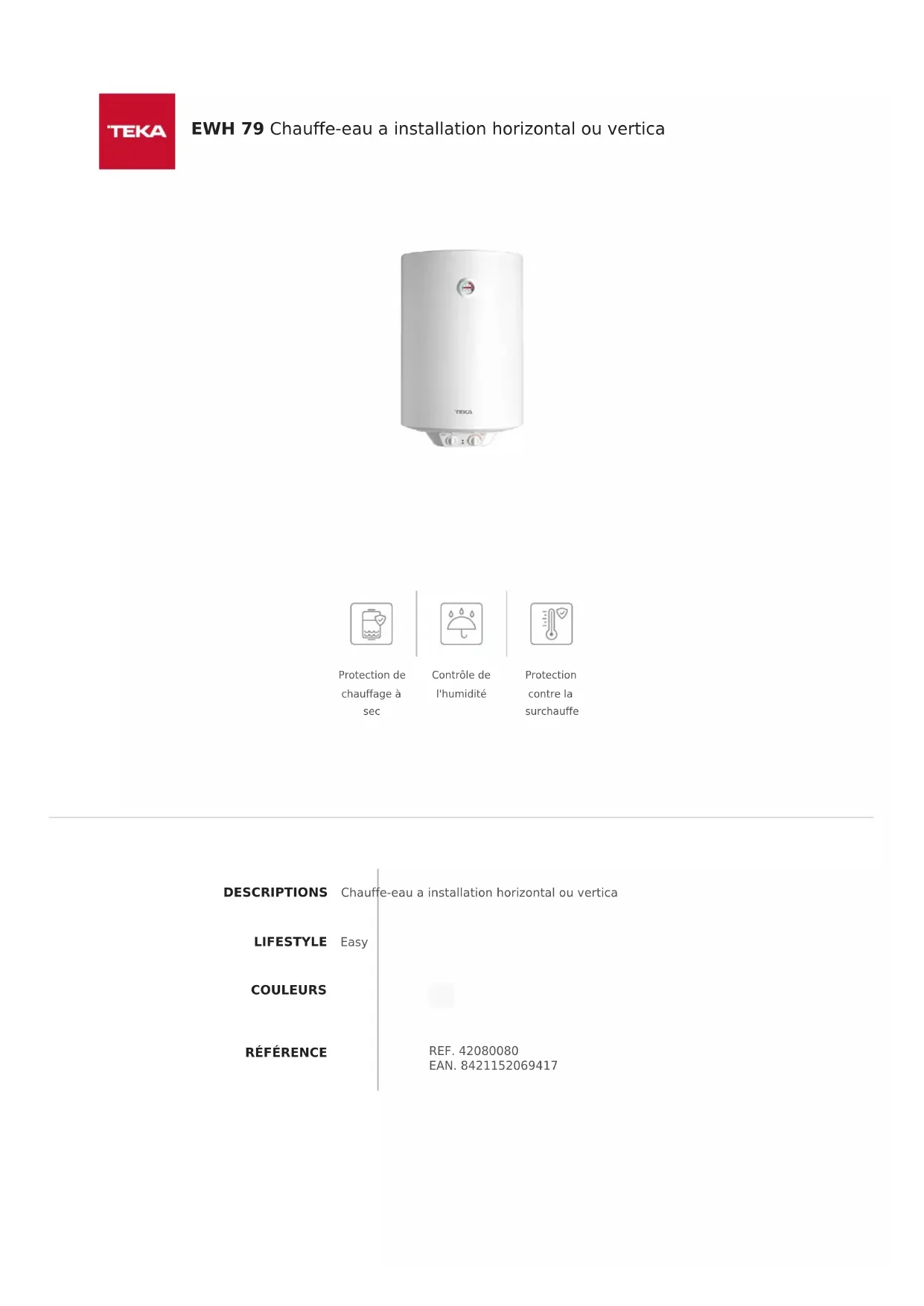 TEKA

EWH 79 Chauffe-eau a installation horizontal ou vertica

Protection de chauffage à sec

Contrôle de l'humidité

Protection contre la surchauffe

DESCRIPTIONS
Chauffe-eau a installation horizontal ou vertica

LIFESTYLE
Easy

COULEURS

RÉFÉRENCE
REF. 42080080
EAN. 8421152069417